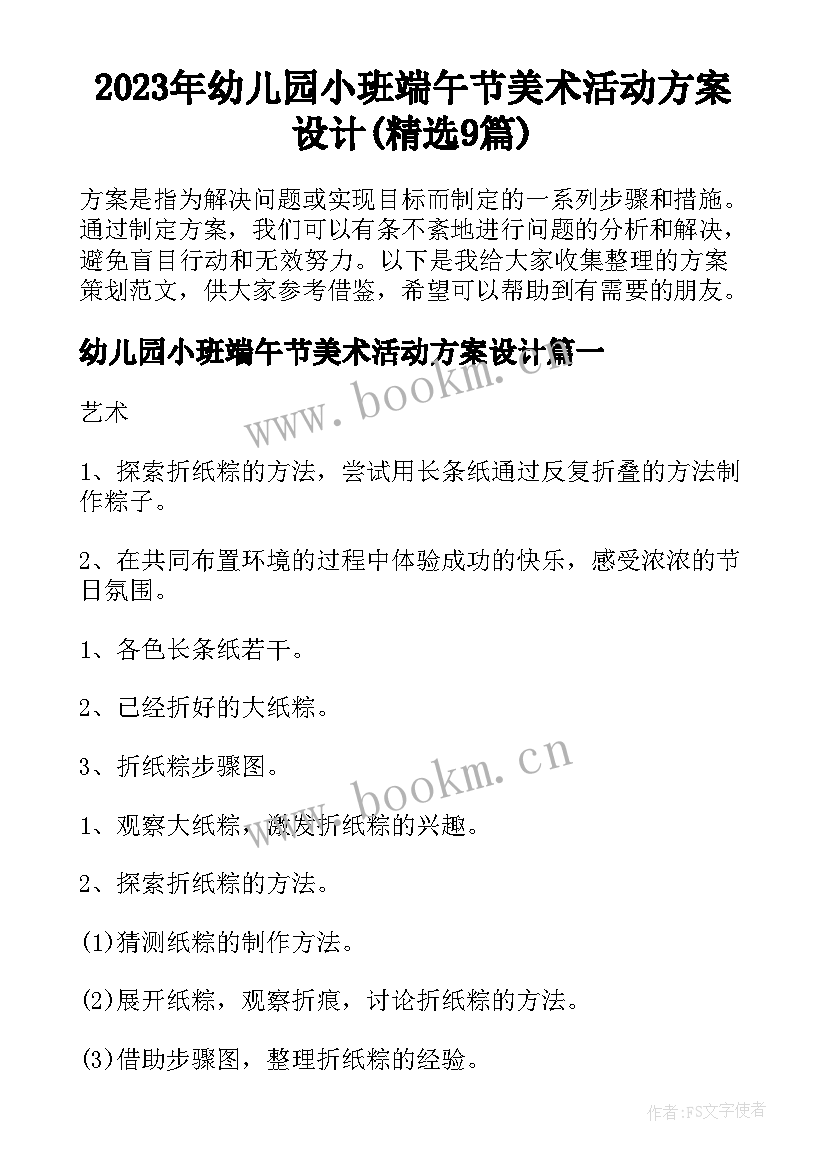 2023年幼儿园小班端午节美术活动方案设计(精选9篇)

方案是指为解决问题或实现目标而制定的一系列步骤和措施。通过制定方案，我们可以有条不紊地进行问题的分析和解决，避免盲目行动和无效努力。以下是我给大家收集整理的方案策划范文，供大家参考借鉴，希望可以帮助到有需要的朋友。

幼儿园小班端午节美术活动方案设计篇一

www.bookm.cn

艺术

1、探索折纸粽的方法，尝试用长条纸通过反复折叠的方法制作粽子。

2、在共同布置环境的过程中体验成功的快乐，感受浓浓的节日氛围。

1、各色长条纸若干。

2、已经折好的大纸粽。

3、折纸粽步骤图。

www.bookm.cn

1、观察大纸粽，激发折纸粽的兴趣。

2、探索折纸粽的方法。

(1)猜测纸粽的制作方法。

(2)展开纸粽，观察折痕，讨论折纸粽的方法。

(3)借助步骤图，整理折纸粽的经验。

作者：FS文字使者